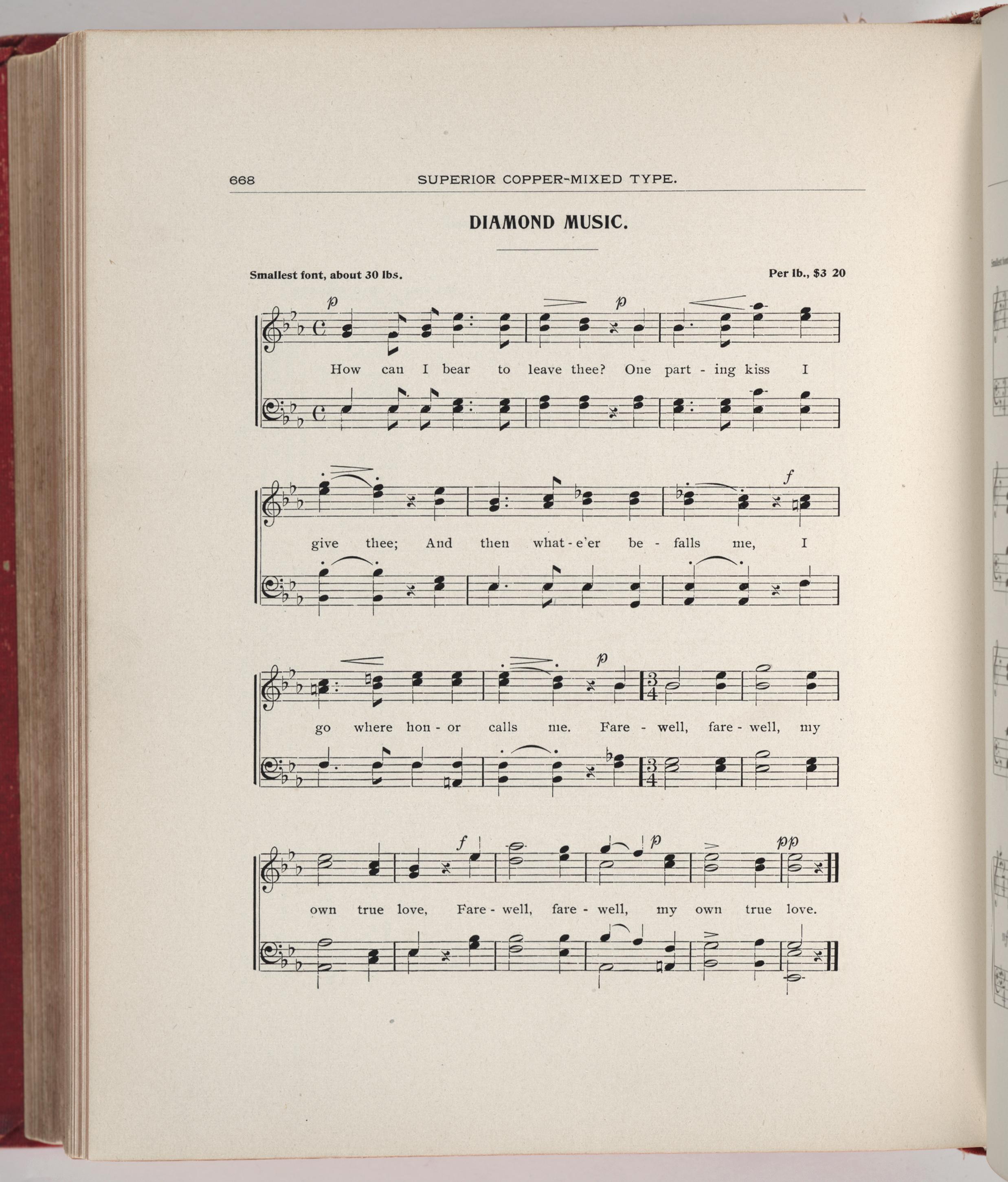 668 SUPERIOR COPPER-MIXED TYPE.

DIAMOND MUSIC.

Smallest font, about 30 lbs.

Per lb., $3 20

p p

How can I bear to leave thee? One part - ing kiss I

f

give thee; And then what - e'er be - falls me, I

p

go where hon - or calls me. Fare - well, fare - well, my

f p pp

own true love, Fare - well, fare - well, my own true love.